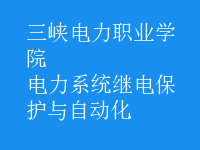 三峡电力职业学院
电力系统继电保护与自动化